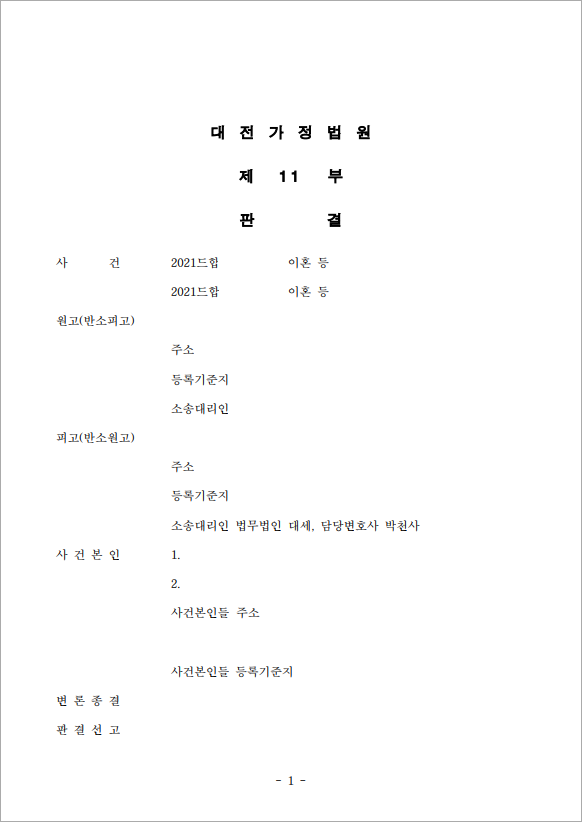 대 전 가 정 법 원

제 11 부

판 결

사 건 2021드합 이혼 등

2021드합 이혼 등

원고(반소피고)

주소

등록기준지

소송대리인

피고(반소원고)

주소

등록기준지

소송대리인 법무법인 대세, 담당변호사 박천사

사 건 본 인 1.

2.

사건본인들 주소

사건본인들 등록기준지

변 론 종 결

판 결 선 고

- 1 -